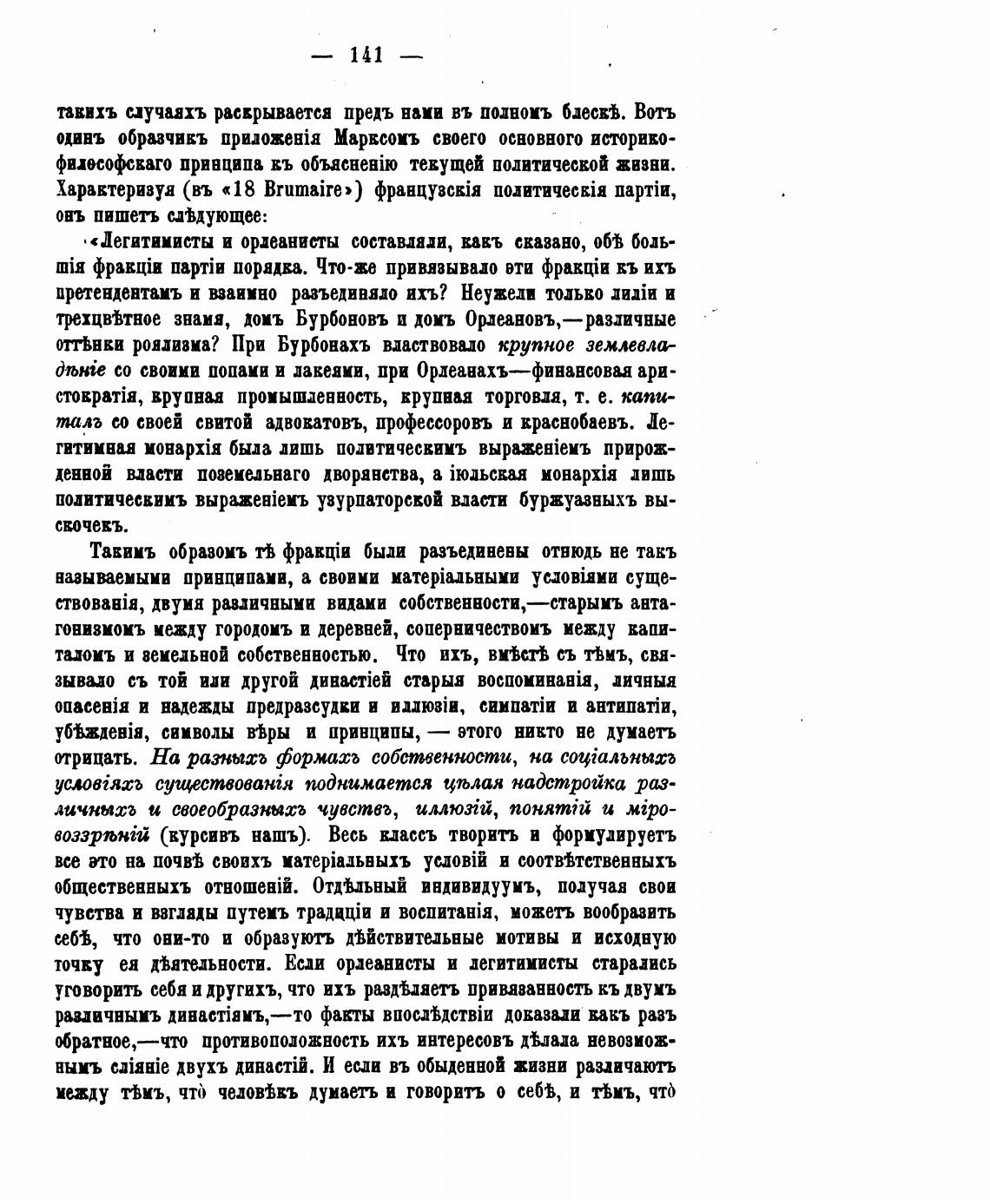 — 141 —

такихъ случаяхъ раскрывается предъ нами въ полномъ блескѣ. Вотъ одинъ образчикъ приложенія Марксомъ своего основного историко-философскаго принципа къ объясненію текущей политической жизни. Характеризуя (въ «18 Brumaire») французскія политическія партіи, онъ пишетъ слѣдующее:

«Легитимисты и орлеанисты составляли, какъ сказано, обѣ большія фракціи партіи порядка. Что-же привязывало эти фракціи къ ихъ претендентамъ и взаимно разъединяло ихъ? Неужели только лиліи и трехцвѣтное знамя, домъ Бурбоновъ и домъ Орлеановъ,—различные оттѣнки роялизма? При Бурбонахъ властвовало крупное землевладѣніе со своими попами и лакеями, при Орлеанахъ—финансовая аристократія, крупная промышленность, крупная торговля, т. е. капиталъ со своей свитой адвокатовъ, профессоровъ и краснобаевъ. Легитимная монархія была лишь политическимъ выраженіемъ прирожденной власти поземельнаго дворянства, а іюльская монархія лишь политическимъ выраженіемъ узурпаторской власти буржуазныхъ выскочекъ.

Такимъ образомъ тѣ фракціи были разъединены отнюдь не такъ называемыми принципами, а своими матеріальными условіями существованія, двумя различными видами собственности,—старымъ антагонизмомъ между городомъ и деревней, соперничествомъ между капиталомъ и земельной собственностью. Что ихъ, вмѣстѣ съ тѣмъ, связывало съ той или другой династіей старыя воспоминанія, личныя опасенія и надежды предразсудки и иллюзіи, симпатіи и антипатіи, убѣжденія, символы вѣры и принципы, — этого никто не думаетъ отрицать. На разныхъ формахъ собственности, на соціальныхъ условіяхъ существованія поднимается цѣлая надстройка различныхъ и своеобразныхъ чувствъ, иллюзій, понятій и міровоззрѣній (курсивъ нашъ). Весь классъ творитъ и формулируетъ все это на почвѣ своихъ матеріальныхъ условій и соотвѣтственныхъ общественныхъ отношеній. Отдѣльный индивидуумъ, получая свои чувства и взгляды путемъ традиціи и воспитанія, можетъ вообразить себѣ, что они-то и образуютъ дѣйствительные мотивы и исходную точку ея дѣятельности. Если орлеанисты и легитимисты старались уговорить себя и другихъ, что ихъ раздѣляетъ привязанность къ двумъ различнымъ династіямъ,—то факты впослѣдствіи доказали какъ разъ обратное,—что противоположность ихъ интересовъ дѣлала невозможнымъ сліяніе двухъ династій. И если въ обыденной жизни различаютъ между тѣмъ, что̀ человѣкъ думаетъ и говоритъ о себѣ, и тѣмъ, что̀